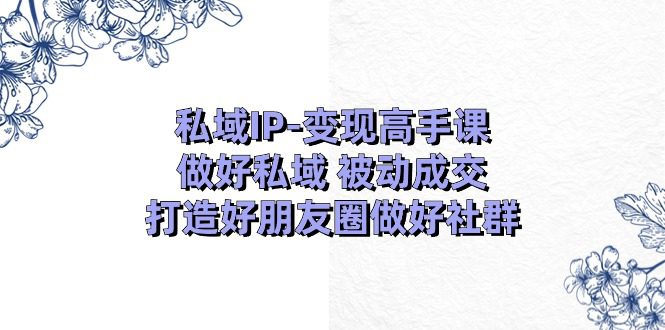 私域IP-变现高手课
做好私域 被动成交
打造好朋友圈做好社群